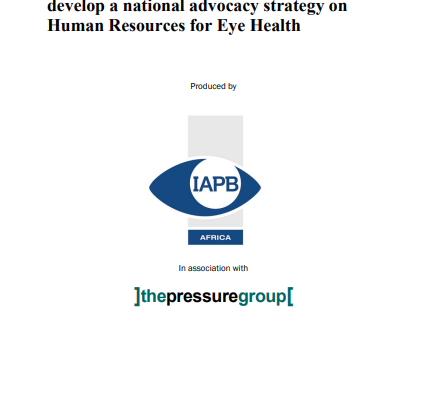 develop a national advocacy strategy on Human Resources for Eye Health

Produced by

IAPB

AFRICA

In association with

]thepressuregroup[